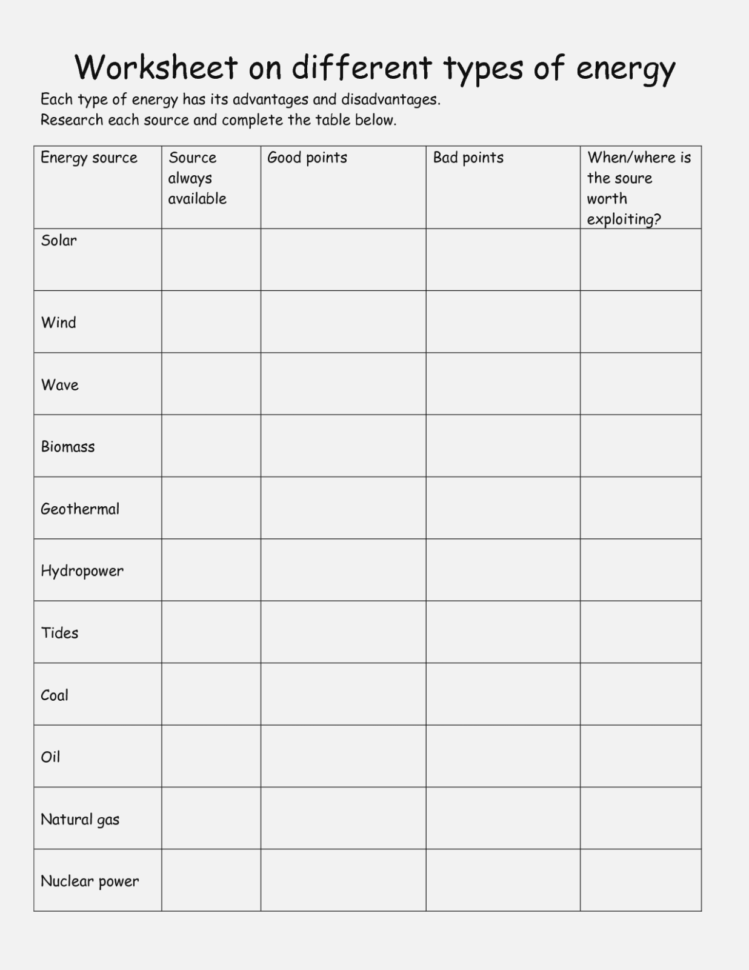 Worksheet on different types of energy

Each type of energy has its advantages and disadvantages.
Research each source and complete the table below.

| Energy source | Source always available | Good points | Bad points | When/where is the soure worth exploiting? |
|---|---|---|---|---|
| Solar | | | | |
| Wind | | | | |
| Wave | | | | |
| Biomass | | | | |
| Geothermal | | | | |
| Hydropower | | | | |
| Tides | | | | |
| Coal | | | | |
| Oil | | | | |
| Natural gas | | | | |
| Nuclear power | | | | |